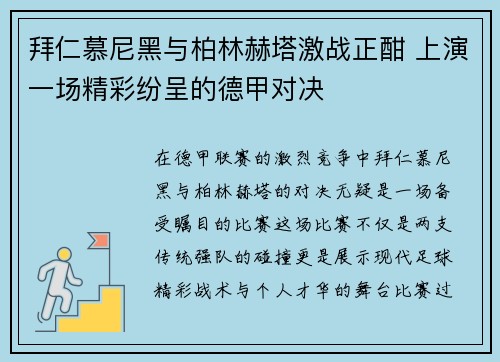 拜仁慕尼黑与柏林赫塔激战正酣 上演一场精彩纷呈的德甲对决

在德甲联赛的激烈竞争中拜仁慕尼黑与柏林赫塔的对决无疑是一场备受瞩目的比赛这场比赛不仅是两支传统强队的碰撞更是展示现代足球精彩战术与个人才华的舞台比赛过